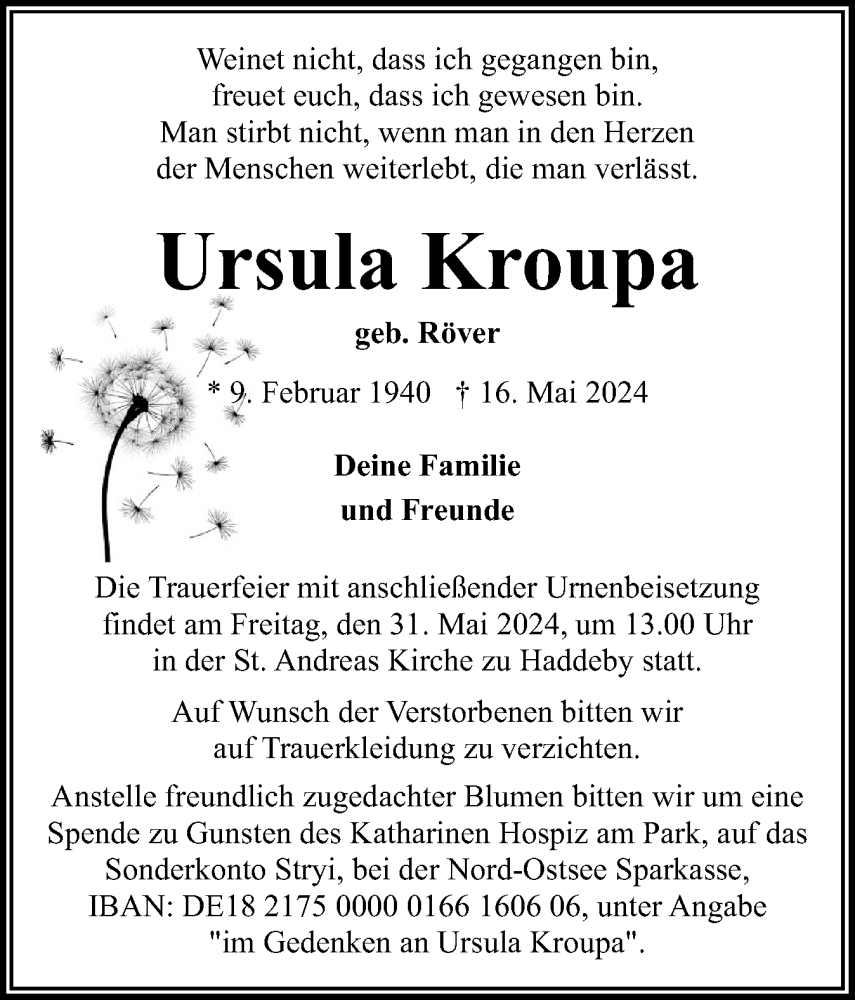 Weinet nicht, dass ich gegangen bin,
freuet euch, dass ich gewesen bin.
Man stirbt nicht, wenn man in den Herzen
der Menschen weiterlebt, die man verlässt.

Ursula Kroupa

geb. Röver

* 9. Februar 1940 † 16. Mai 2024

Deine Familie
und Freunde

Die Trauerfeier mit anschließender Urnenbeisetzung findet am Freitag, den 31. Mai 2024, um 13.00 Uhr in der St. Andreas Kirche zu Haddeby statt.

Auf Wunsch der Verstorbenen bitten wir auf Trauerkleidung zu verzichten.

Anstelle freundlich zugedachter Blumen bitten wir um eine Spende zu Gunsten des Katharinen Hospiz am Park, auf das Sonderkonto Stryi, bei der Nord-Ostsee Sparkasse, IBAN: DE18 2175 0000 0166 1606 06, unter Angabe "im Gedenken an Ursula Kroupa".